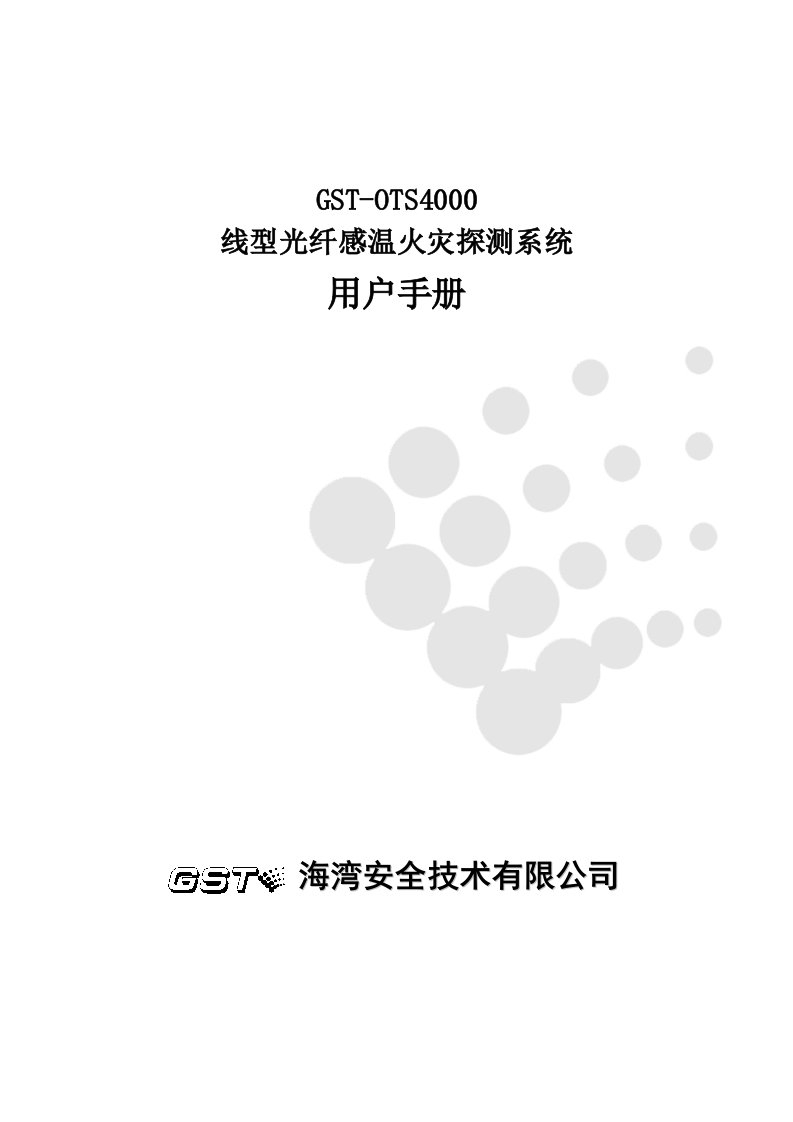 GST-OTS4000
线型光纤感温火灾探测系统
用户手册

GST 海湾安全技术有限公司